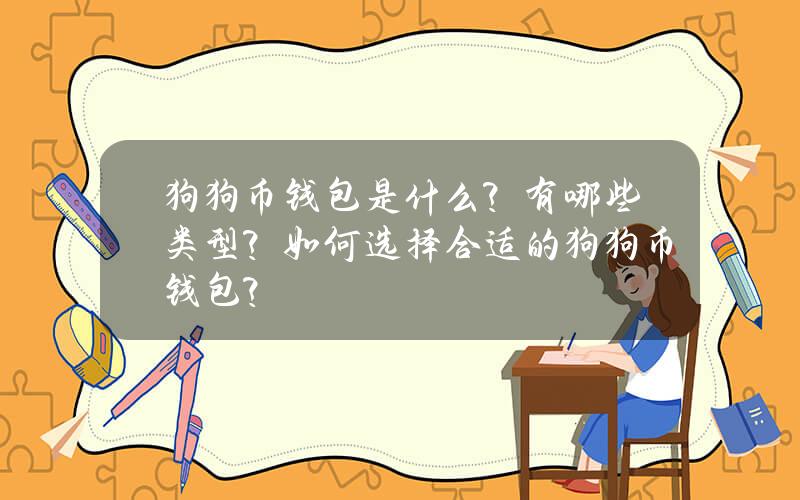 狗狗币钱包是什么？有哪些类型？如何选择合适的狗狗币钱包？